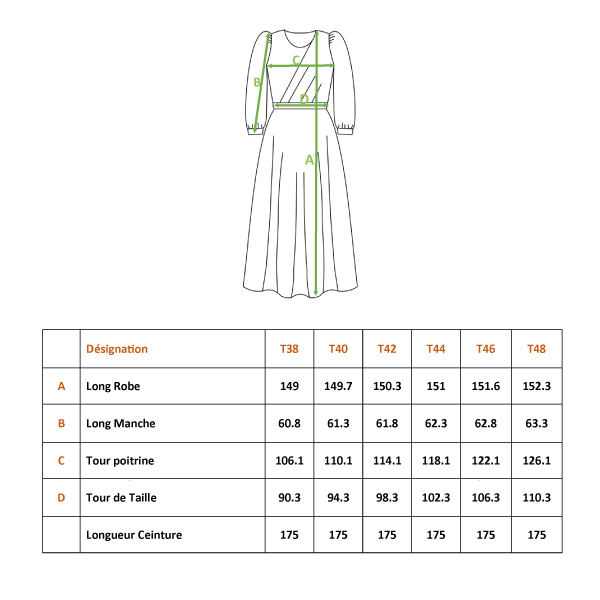 C
B
D
A

|  | Désignation | T38 | T40 | T42 | T44 | T46 | T48 |
|---|---|---|---|---|---|---|---|
| A | Long Robe | 149 | 149.7 | 150.3 | 151 | 151.6 | 152.3 |
| B | Long Manche | 60.8 | 61.3 | 61.8 | 62.3 | 62.8 | 63.3 |
| C | Tour poitrine | 106.1 | 110.1 | 114.1 | 118.1 | 122.1 | 126.1 |
| D | Tour de Taille | 90.3 | 94.3 | 98.3 | 102.3 | 106.3 | 110.3 |
|  | Longueur Ceinture | 175 | 175 | 175 | 175 | 175 | 175 |